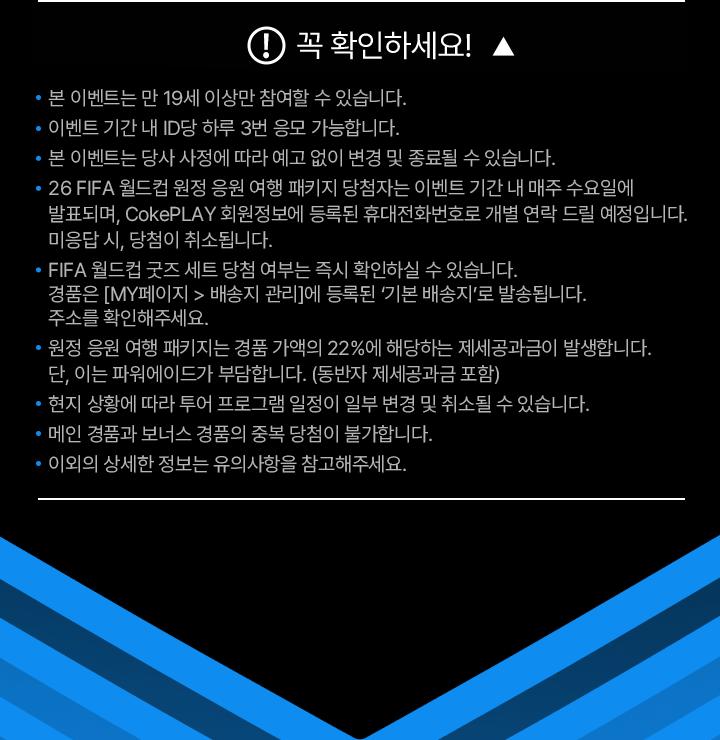 꼭 확인하세요! ▲

• 본 이벤트는 만 19세 이상만 참여할 수 있습니다.
• 이벤트 기간 내 ID당 하루 3번 응모 가능합니다.
• 본 이벤트는 당사 사정에 따라 예고 없이 변경 및 종료될 수 있습니다.
• 26 FIFA 월드컵 원정 응원 여행 패키지 당첨자는 이벤트 기간 내 매주 수요일에 발표되며, CokePLAY 회원정보에 등록된 휴대전화번호로 개별 연락 드릴 예정입니다. 미응답 시, 당첨이 취소됩니다.
• FIFA 월드컵 굿즈 세트 당첨 여부는 즉시 확인하실 수 있습니다.
경품은 [MY페이지 > 배송지 관리]에 등록된 '기본 배송지'로 발송됩니다.
주소를 확인해주세요.
• 원정 응원 여행 패키지는 경품 가액의 22%에 해당하는 제세공과금이 발생합니다.
단, 이는 파워에이드가 부담합니다. (동반자 제세공과금 포함)
• 현지 상황에 따라 투어 프로그램 일정이 일부 변경 및 취소될 수 있습니다.
• 메인 경품과 보너스 경품의 중복 당첨이 불가합니다.
• 이외의 상세한 정보는 유의사항을 참고해주세요.